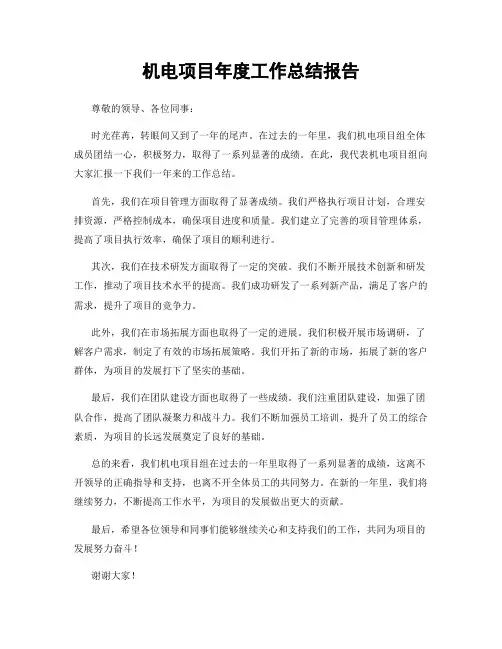 机电项目年度工作总结报告

尊敬的领导、各位同事：

时光荏苒，转眼间又到了一年的尾声。在过去的一年里，我们机电项目组全体成员团结一心，积极努力，取得了一系列显著的成绩。在此，我代表机电项目组向大家汇报一下我们一年来的工作总结。

首先，我们在项目管理方面取得了显著成绩。我们严格执行项目计划，合理安排资源，严格控制成本，确保项目进度和质量。我们建立了完善的项目管理体系，提高了项目执行效率，确保了项目的顺利进行。

其次，我们在技术研发方面取得了一定的突破。我们不断开展技术创新和研发工作，推动了项目技术水平的提高。我们成功研发了一系列新产品，满足了客户的需求，提升了项目的竞争力。

此外，我们在市场拓展方面也取得了一定的进展。我们积极开展市场调研，了解客户需求，制定了有效的市场拓展策略。我们开拓了新的市场，拓展了新的客户群体，为项目的发展打下了坚实的基础。

最后，我们在团队建设方面也取得了一些成绩。我们注重团队建设，加强了团队合作，提高了团队凝聚力和战斗力。我们不断加强员工培训，提升了员工的综合素质，为项目的长远发展奠定了良好的基础。

总的来看，我们机电项目组在过去的一年里取得了一系列显著的成绩，这离不开领导的正确指导和支持，也离不开全体员工的共同努力。在新的一年里，我们将继续努力，不断提高工作水平，为项目的发展做出更大的贡献。

最后，希望各位领导和同事们能够继续关心和支持我们的工作，共同为项目的发展努力奋斗！

谢谢大家！